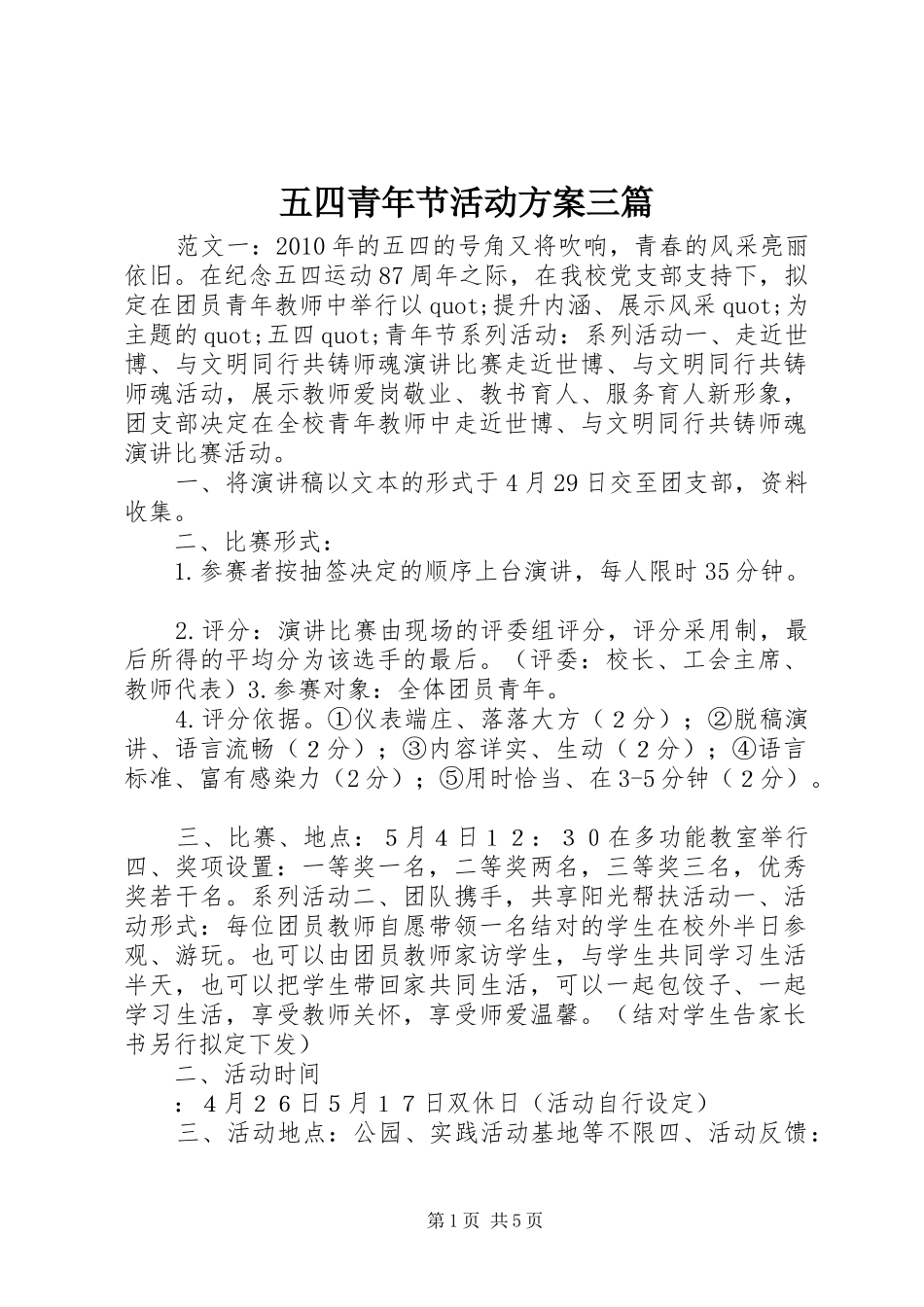 五四青年节活动方案三篇

范文一：2010年的五四的号角又将吹响，青春的风采亮丽依旧。在纪念五四运动87周年之际，在我校党支部支持下，拟定在团员青年教师中举行以quot;提升内涵、展示风采quot;为主题的quot;五四quot;青年节系列活动：系列活动一、走近世博、与文明同行共铸师魂演讲比赛走近世博、与文明同行共铸师魂活动，展示教师爱岗敬业、教书育人、服务育人新形象，团支部决定在全校青年教师中走近世博、与文明同行共铸师魂演讲比赛活动。

一、将演讲稿以文本的形式于4月29日交至团支部，资料收集。

二、比赛形式：

1.参赛者按抽签决定的顺序上台演讲，每人限时35分钟。

2.评分：演讲比赛由现场的评委组评分，评分采用制，最后所得的平均分为该选手的最后。（评委：校长、工会主席、教师代表）3.参赛对象：全体团员青年。

4.评分依据。①仪表端庄、落落大方（２分）；②脱稿演讲、语言流畅（２分）；③内容详实、生动（２分）；④语言标准、富有感染力（2分）；⑤用时恰当、在3-5分钟（２分）。

三、比赛、地点：５月４日１２：３０在多功能教室举行四、奖项设置：一等奖一名，二等奖两名，三等奖三名，优秀奖若干名。系列活动二、团队携手，共享阳光帮扶活动一、活动形式：每位团员教师自愿带领一名结对的学生在校外半日参观、游玩。也可以由团员教师家访学生，与学生共同学习生活半天，也可以把学生带回家共同生活，可以一起包饺子、一起学习生活，享受教师关怀，享受师爱温馨。（结对学生告家长书另行拟定下发）

二、活动时间

：４月２６日5月１７日双休日（活动自行设定）

三、活动地点：公园、实践活动基地等不限四、活动反馈：

第1页 共5页